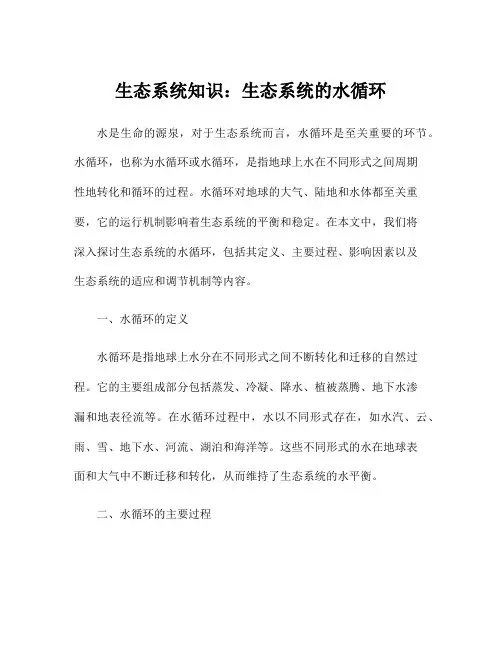 生态系统知识：生态系统的水循环

水是生命的源泉，对于生态系统而言，水循环是至关重要的环节。水循环，也称为水循环或水循环，是指地球上水在不同形式之间周期性地转化和循环的过程。水循环对地球的大气、陆地和水体都至关重要，它的运行机制影响着生态系统的平衡和稳定。在本文中，我们将深入探讨生态系统的水循环，包括其定义、主要过程、影响因素以及生态系统的适应和调节机制等内容。

一、水循环的定义

水循环是指地球上水分在不同形式之间不断转化和迁移的自然过程。它的主要组成部分包括蒸发、冷凝、降水、植被蒸腾、地下水渗漏和地表径流等。在水循环过程中，水以不同形式存在，如水汽、云、雨、雪、地下水、河流、湖泊和海洋等。这些不同形式的水在地球表面和大气中不断迁移和转化，从而维持了生态系统的水平衡。

二、水循环的主要过程